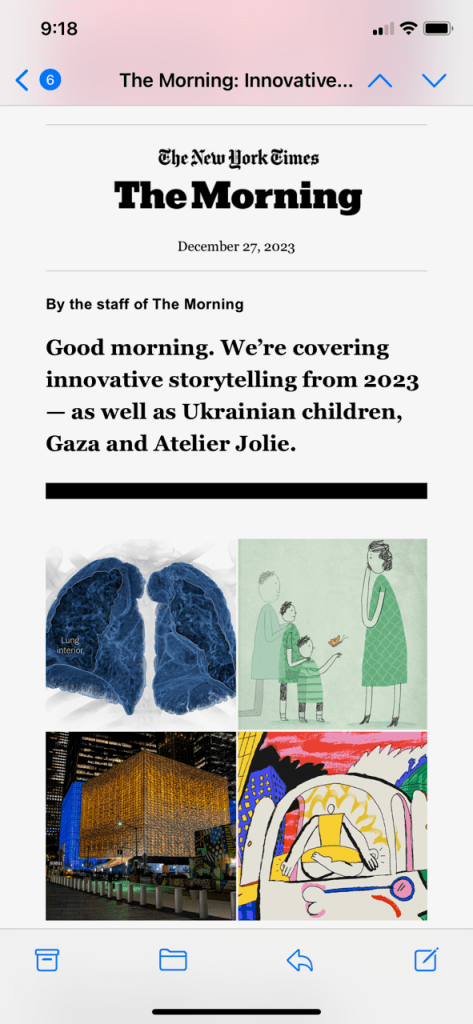 9:18

6 The Morning: Innovative...

The New York Times
The Morning

December 27, 2023

By the staff of The Morning

Good morning. We're covering innovative storytelling from 2023 — as well as Ukrainian children, Gaza and Atelier Jolie.

Lung interior